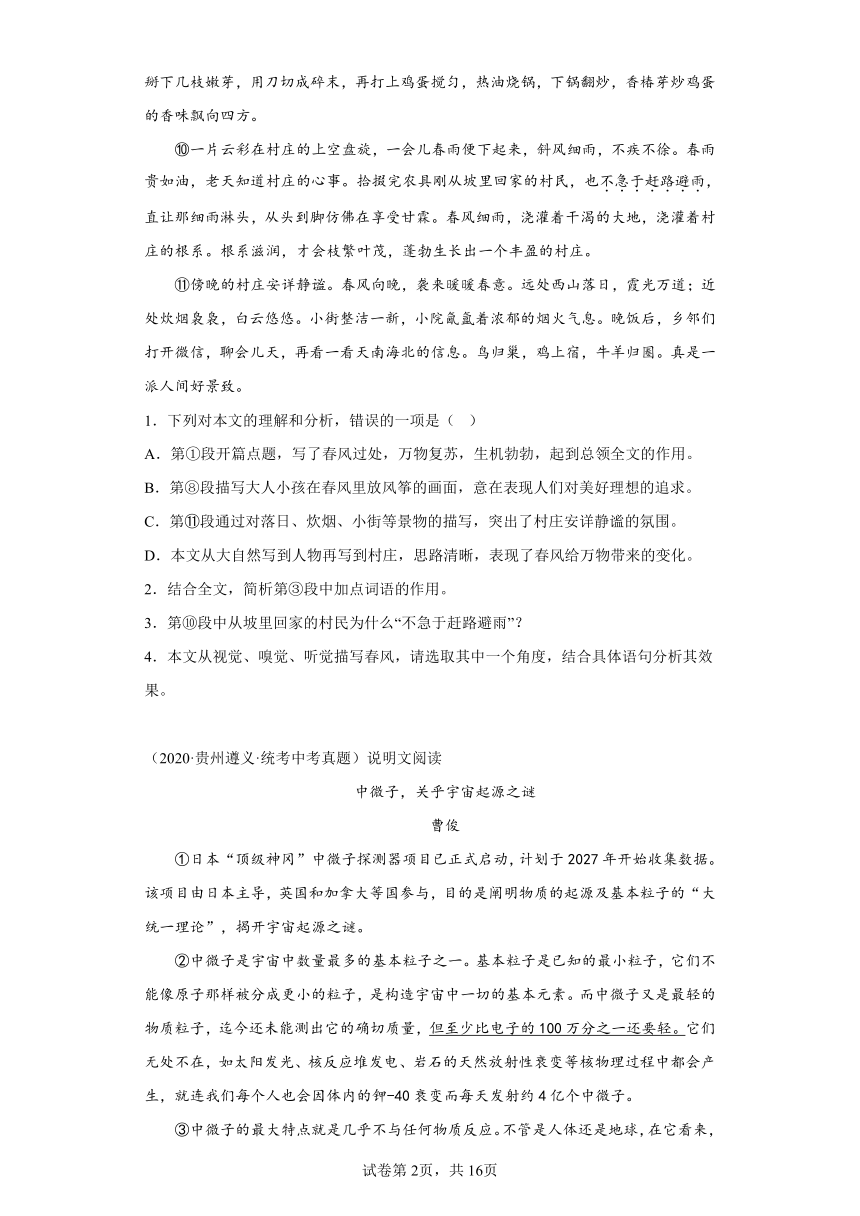 掰下几枝嫩芽，用刀切成碎末，再打上鸡蛋搅匀，热油烧锅，下锅翻炒，香椿芽炒鸡蛋的香味飘向四方。

⑩一片云彩在村庄的上空盘旋，一会儿春雨便下起来，斜风细雨，不疾不徐。春雨贵如油，老天知道村庄的心事。拾掇完农具刚从坡里回家的村民，也不急于赶路避雨，直让那细雨淋头，从头到脚仿佛在享受甘霖。春风细雨，浇灌着干渴的大地，浇灌着村庄的根系。根系滋润，才会枝繁叶茂，蓬勃生长出一个丰盈的村庄。

⑪傍晚的村庄安详静谧。春风向晚，袭来暖暖春意。远处西山落日，霞光万道；近处炊烟袅袅，白云悠悠。小街整洁一新，小院氤氲着浓郁的烟火气息。晚饭后，乡邻们打开微信，聊会儿天，再看一看天南海北的信息。鸟归巢，鸡上宿，牛羊归圈。真是一派人间好景致。

1．下列对本文的理解和分析，错误的一项是（　）

A．第①段开篇点题，写了春风过处，万物复苏，生机勃勃，起到总领全文的作用。

B．第⑧段描写大人小孩在春风里放风筝的画面，意在表现人们对美好理想的追求。

C．第⑪段通过对落日、炊烟、小街等景物的描写，突出了村庄安详静谧的氛围。

D．本文从大自然写到人物再写到村庄，思路清晰，表现了春风给万物带来的变化。

2．结合全文，简析第③段中加点词语的作用。

3．第⑩段中从坡里回家的村民为什么“不急于赶路避雨”？

4．本文从视觉、嗅觉、听觉描写春风，请选取其中一个角度，结合具体语句分析其效果。

（2020·贵州遵义·统考中考真题）说明文阅读

中微子，关乎宇宙起源之谜

曹俊

①日本“顶级神冈”中微子探测器项目已正式启动，计划于2027年开始收集数据。该项目由日本主导，英国和加拿大等国参与，目的是阐明物质的起源及基本粒子的“大统一理论”，揭开宇宙起源之谜。

②中微子是宇宙中数量最多的基本粒子之一。基本粒子是已知的最小粒子，它们不能像原子那样被分成更小的粒子，是构造宇宙中一切的基本元素。而中微子又是最轻的物质粒子，迄今还未能测出它的确切质量，但至少比电子的100万分之一还要轻。它们无处不在，如太阳发光、核反应堆发电、岩石的天然放射性衰变等核物理过程中都会产生，就连我们每个人也会因体内的钾-40衰变而每天发射约4亿个中微子。

③中微子的最大特点就是几乎不与任何物质反应。不管是人体还是地球，在它看来，

试卷第2页，共16页